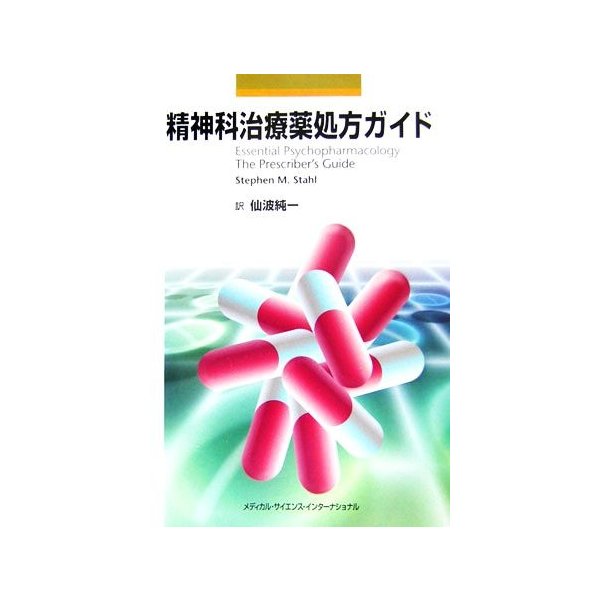 精神科治療薬処方ガイド

Essential Psychopharmacology
The Prescriber's Guide

Stephen M. Stahl

訳 仙波純一

メディカル・サイエンス・インターナショナル